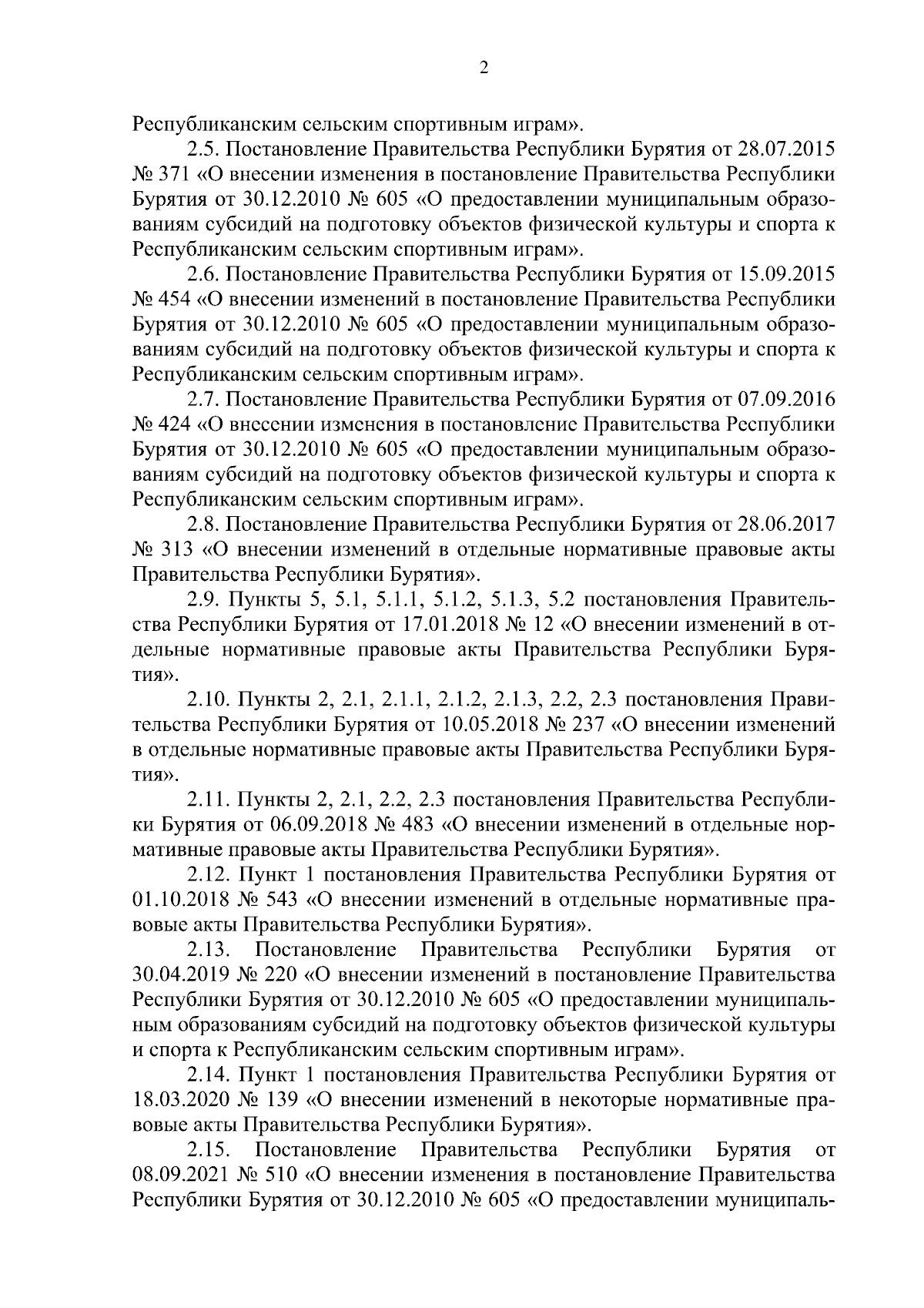 2

Республиканским сельским спортивным играм».

2.5. Постановление Правительства Республики Бурятия от 28.07.2015 № 371 «О внесении изменения в постановление Правительства Республики Бурятия от 30.12.2010 № 605 «О предоставлении муниципальным образованиям субсидий на подготовку объектов физической культуры и спорта к Республиканским сельским спортивным играм».

2.6. Постановление Правительства Республики Бурятия от 15.09.2015 № 454 «О внесении изменений в постановление Правительства Республики Бурятия от 30.12.2010 № 605 «О предоставлении муниципальным образованиям субсидий на подготовку объектов физической культуры и спорта к Республиканским сельским спортивным играм».

2.7. Постановление Правительства Республики Бурятия от 07.09.2016 № 424 «О внесении изменения в постановление Правительства Республики Бурятия от 30.12.2010 № 605 «О предоставлении муниципальным образованиям субсидий на подготовку объектов физической культуры и спорта к Республиканским сельским спортивным играм».

2.8. Постановление Правительства Республики Бурятия от 28.06.2017 № 313 «О внесении изменений в отдельные нормативные правовые акты Правительства Республики Бурятия».

2.9. Пункты 5, 5.1, 5.1.1, 5.1.2, 5.1.3, 5.2 постановления Правительства Республики Бурятия от 17.01.2018 № 12 «О внесении изменений в отдельные нормативные правовые акты Правительства Республики Бурятия».

2.10. Пункты 2, 2.1, 2.1.1, 2.1.2, 2.1.3, 2.2, 2.3 постановления Правительства Республики Бурятия от 10.05.2018 № 237 «О внесении изменений в отдельные нормативные правовые акты Правительства Республики Бурятия».

2.11. Пункты 2, 2.1, 2.2, 2.3 постановления Правительства Республики Бурятия от 06.09.2018 № 483 «О внесении изменений в отдельные нормативные правовые акты Правительства Республики Бурятия».

2.12. Пункт 1 постановления Правительства Республики Бурятия от 01.10.2018 № 543 «О внесении изменений в отдельные нормативные правовые акты Правительства Республики Бурятия».

2.13. Постановление Правительства Республики Бурятия от 30.04.2019 № 220 «О внесении изменений в постановление Правительства Республики Бурятия от 30.12.2010 № 605 «О предоставлении муниципальным образованиям субсидий на подготовку объектов физической культуры и спорта к Республиканским сельским спортивным играм».

2.14. Пункт 1 постановления Правительства Республики Бурятия от 18.03.2020 № 139 «О внесении изменений в некоторые нормативные правовые акты Правительства Республики Бурятия».

2.15. Постановление Правительства Республики Бурятия от 08.09.2021 № 510 «О внесении изменения в постановление Правительства Республики Бурятия от 30.12.2010 № 605 «О предоставлении муниципаль-